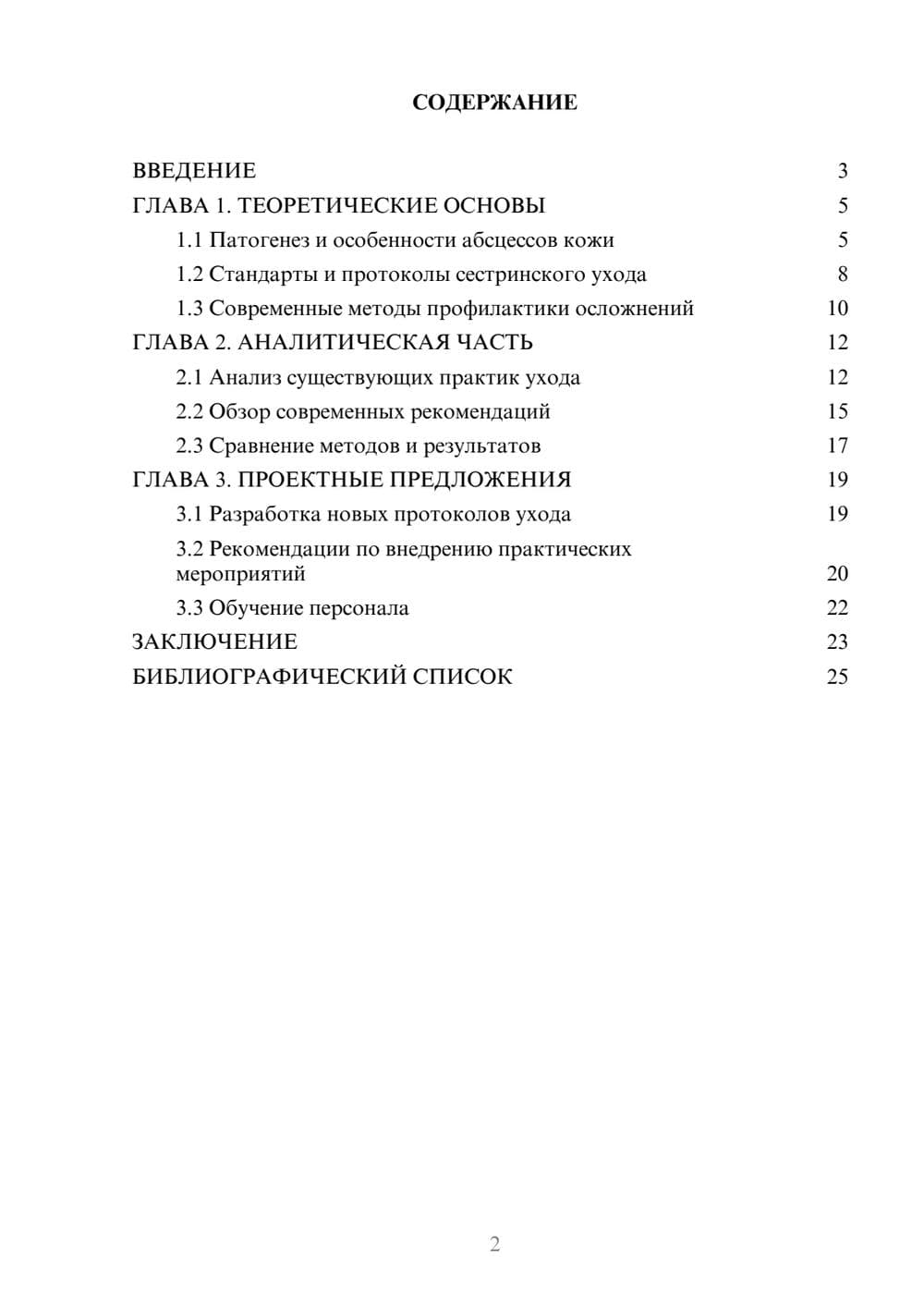 СОДЕРЖАНИЕ

ВВЕДЕНИЕ 3
ГЛАВА 1. ТЕОРЕТИЧЕСКИЕ ОСНОВЫ 5
1.1 Патогенез и особенности абсцессов кожи 5
1.2 Стандарты и протоколы сестринского ухода 8
1.3 Современные методы профилактики осложнений 10
ГЛАВА 2. АНАЛИТИЧЕСКАЯ ЧАСТЬ 12
2.1 Анализ существующих практик ухода 12
2.2 Обзор современных рекомендаций 15
2.3 Сравнение методов и результатов 17
ГЛАВА 3. ПРОЕКТНЫЕ ПРЕДЛОЖЕНИЯ 19
3.1 Разработка новых протоколов ухода 19
3.2 Рекомендации по внедрению практических мероприятий 20
3.3 Обучение персонала 22
ЗАКЛЮЧЕНИЕ 23
БИБЛИОГРАФИЧЕСКИЙ СПИСОК 25

2